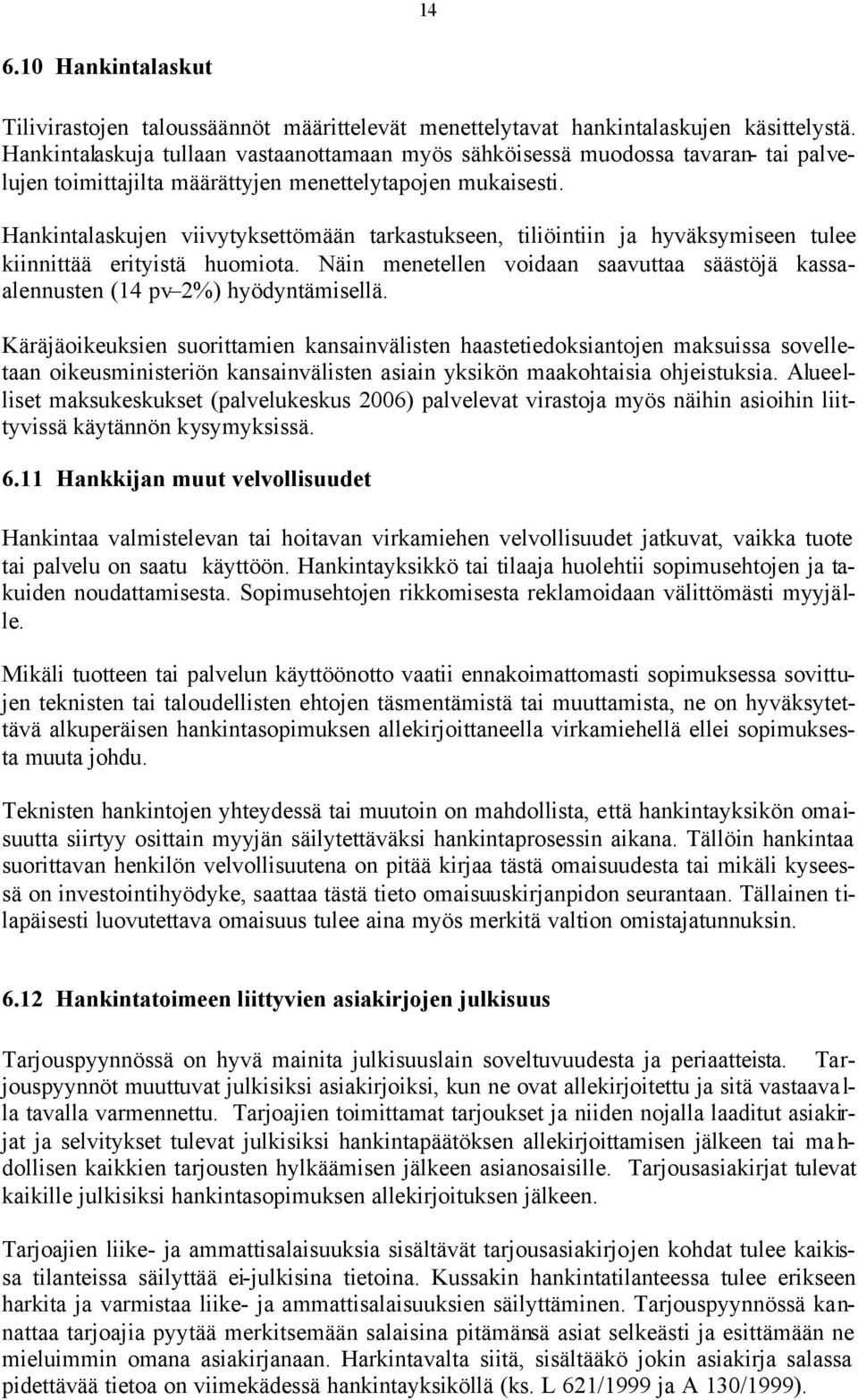 14

6.10 Hankintalaskut

Tilivirastojen taloussäännöt määrittelevät menettelytavat hankintalaskujen käsittelystä. Hankintalaskuja tullaan vastaanottamaan myös sähköisessä muodossa tavaran- tai palvelujen toimittajilta määrättyjen menettelytapojen mukaisesti.

Hankintalaskujen viivytyksettömään tarkastukseen, tiliöintiin ja hyväksymiseen tulee kiinnittää erityistä huomiota. Näin menetellen voidaan saavuttaa säästöjä kassaalennusten (14 pv–2%) hyödyntämisellä.

Käräjäoikeuksien suorittamien kansainvälisten haastetiedoksiantojen maksuissa sovelletaan oikeusministeriön kansainvälisten asiain yksikön maakohtaisia ohjeistuksia. Alueelliset maksukeskukset (palvelukeskus 2006) palvelevat virastoja myös näihin asioihin liittyvissä käytännön kysymyksissä.

6.11 Hankkijan muut velvollisuudet

Hankintaa valmistelevan tai hoitavan virkamiehen velvollisuudet jatkuvat, vaikka tuote tai palvelu on saatu käyttöön. Hankintayksikkö tai tilaaja huolehtii sopimusehtojen ja takuiden noudattamisesta. Sopimusehtojen rikkomisesta reklamoidaan välittömästi myyjälle.

Mikäli tuotteen tai palvelun käyttöönotto vaatii ennakoimattomasti sopimuksessa sovittujen teknisten tai taloudellisten ehtojen täsmentämistä tai muuttamista, ne on hyväksytettävä alkuperäisen hankintasopimuksen allekirjoittaneella virkamiehellä ellei sopimuksesta muuta johdu.

Teknisten hankintojen yhteydessä tai muutoin on mahdollista, että hankintayksikön omaisuutta siirtyy osittain myyjän säilytettäväksi hankintaprosessin aikana. Tällöin hankintaa suorittavan henkilön velvollisuutena on pitää kirjaa tästä omaisuudesta tai mikäli kyseessä on investointihyödyke, saattaa tästä tieto omaisuuskirjanpidon seurantaan. Tällainen tilapäisesti luovutettava omaisuus tulee aina myös merkitä valtion omistajatunnuksin.

6.12 Hankintatoimeen liittyvien asiakirjojen julkisuus

Tarjouspyynnössä on hyvä mainita julkisuuslain soveltuvuudesta ja periaatteista. Tarjouspyynnöt muuttuvat julkisiksi asiakirjoiksi, kun ne ovat allekirjoitettu ja sitä vastaavalla tavalla varmennettu. Tarjoajien toimittamat tarjoukset ja niiden nojalla laaditut asiakirjat ja selvitykset tulevat julkisiksi hankintapäätöksen allekirjoittamisen jälkeen tai mahdollisen kaikkien tarjousten hylkäämisen jälkeen asianosaisille. Tarjousasiakirjat tulevat kaikille julkisiksi hankintasopimuksen allekirjoituksen jälkeen.

Tarjoajien liike- ja ammattisalaisuuksia sisältävät tarjousasiakirjojen kohdat tulee kaikissa tilanteissa säilyttää ei-julkisina tietoina. Kussakin hankintatilanteessa tulee erikseen harkita ja varmistaa liike- ja ammattisalaisuuksien säilyttäminen. Tarjouspyynnössä kannattaa tarjoajia pyytää merkitsemään salaisina pitämänsä asiat selkeästi ja esittämään ne mieluimmin omana asiakirjanaan. Harkintavalta siitä, sisältääkö jokin asiakirja salassa pidettävää tietoa on viimekädessä hankintayksiköllä (ks. L 621/1999 ja A 130/1999).